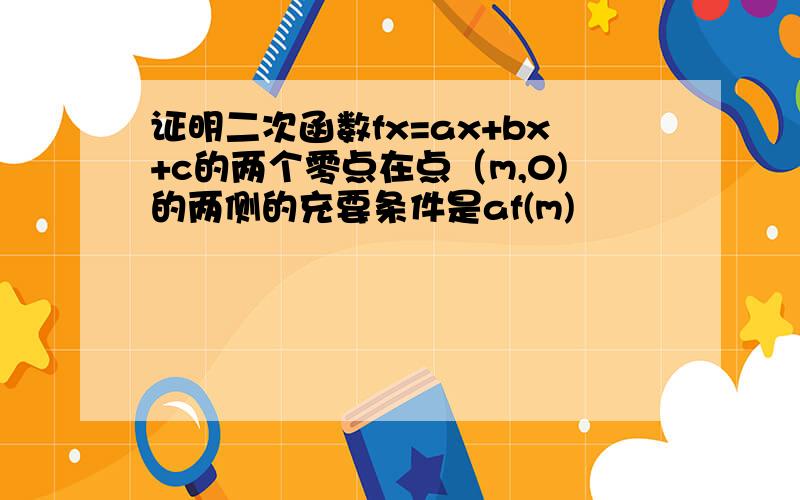 证明二次函数fx=ax+bx+c的两个零点在点（m,0)的两侧的充要条件是af(m)